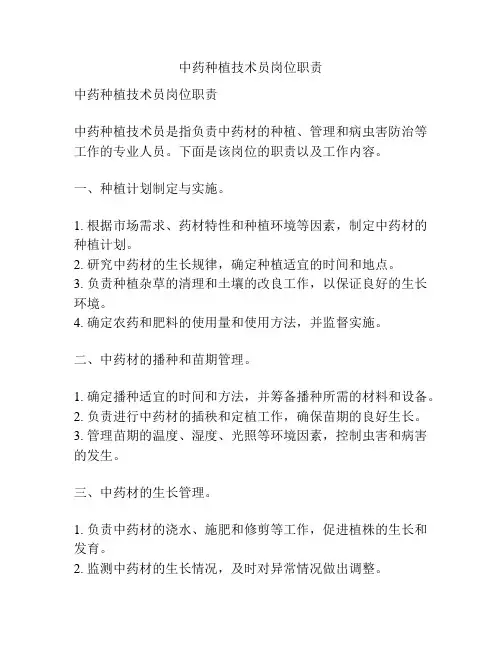 中药种植技术员岗位职责

中药种植技术员岗位职责

中药种植技术员是指负责中药材的种植、管理和病虫害防治等工作的专业人员。下面是该岗位的职责以及工作内容。

一、种植计划制定与实施。

1. 根据市场需求、药材特性和种植环境等因素，制定中药材的种植计划。
2. 研究中药材的生长规律，确定种植适宜的时间和地点。
3. 负责种植杂草的清理和土壤的改良工作，以保证良好的生长环境。
4. 确定农药和肥料的使用量和使用方法，并监督实施。

二、中药材的播种和苗期管理。

1. 确定播种适宜的时间和方法，并筹备播种所需的材料和设备。
2. 负责进行中药材的插秧和定植工作，确保苗期的良好生长。
3. 管理苗期的温度、湿度、光照等环境因素，控制虫害和病害的发生。

三、中药材的生长管理。

1. 负责中药材的浇水、施肥和修剪等工作，促进植株的生长和发育。
2. 监测中药材的生长情况，及时对异常情况做出调整。